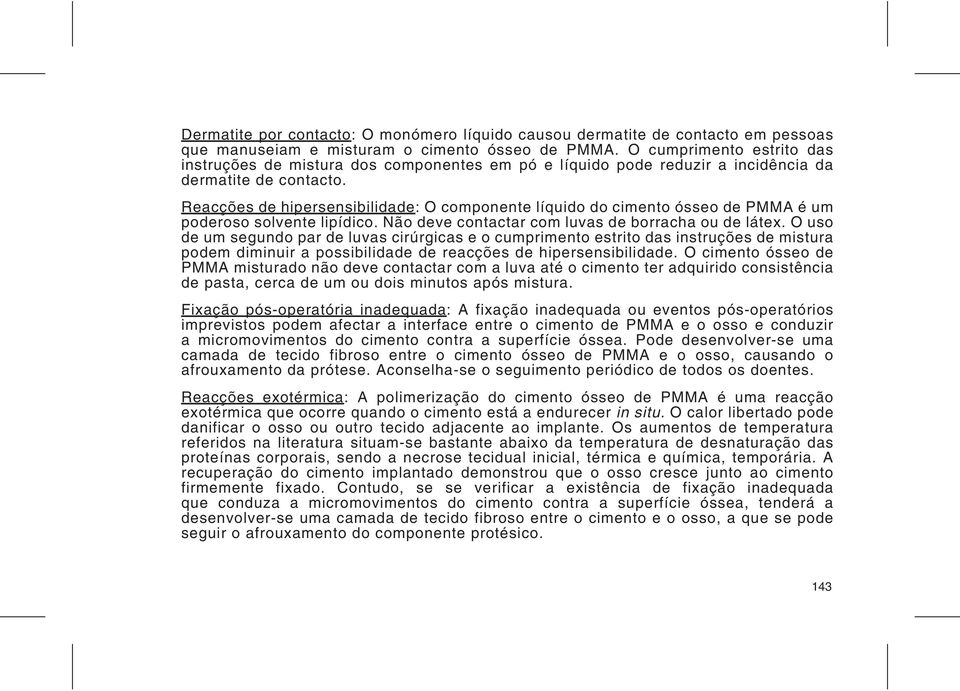 Dermatite por contacto: O monómero líquido causou dermatite de contacto em pessoas que manuseiam e misturam o cimento ósseo de PMMA. O cumprimento estrito das instruções de mistura dos componentes em pó e líquido pode reduzir a incidência da dermatite de contacto.

Reacções de hipersensibilidade: O componente líquido do cimento ósseo de PMMA é um poderoso solvente lipídico. Não deve contactar com luvas de borracha ou de látex. O uso de um segundo par de luvas cirúrgicas e o cumprimento estrito das instruções de mistura podem diminuir a possibilidade de reacções de hipersensibilidade. O cimento ósseo de PMMA misturado não deve contactar com a luva até o cimento ter adquirido consistência de pasta, cerca de um ou dois minutos após mistura.

Fixação pós-operatória inadequada: A fixação inadequada ou eventos pós-operatórios imprevistos podem afectar a interface entre o cimento de PMMA e o osso e conduzir a micromovimentos do cimento contra a superfície óssea. Pode desenvolver-se uma camada de tecido fibroso entre o cimento ósseo de PMMA e o osso, causando o afrouxamento da prótese. Aconselha-se o seguimento periódico de todos os doentes.

Reacções exotérmica: A polimerização do cimento ósseo de PMMA é uma reacção exotérmica que ocorre quando o cimento está a endurecer in situ. O calor libertado pode danificar o osso ou outro tecido adjacente ao implante. Os aumentos de temperatura referidos na literatura situam-se bastante abaixo da temperatura de desnaturação das proteínas corporais, sendo a necrose tecidual inicial, térmica e química, temporária. A recuperação do cimento implantado demonstrou que o osso cresce junto ao cimento firmemente fixado. Contudo, se se verificar a existência de fixação inadequada que conduza a micromovimentos do cimento contra a superfície óssea, tenderá a desenvolver-se uma camada de tecido fibroso entre o cimento e o osso, a que se pode seguir o afrouxamento do componente protésico.

143